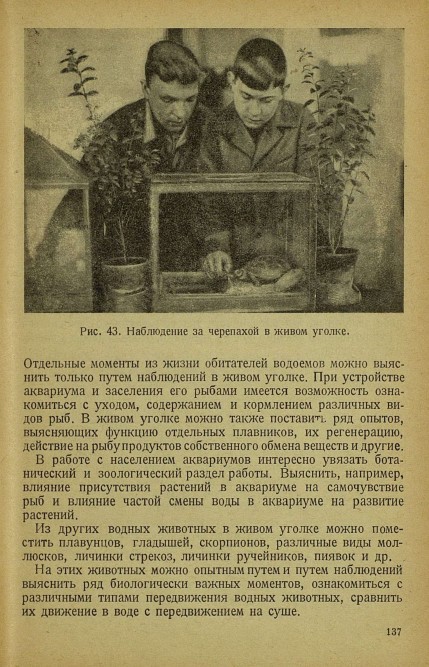 Рис. 43. Наблюдение за черепахой в живом уголке.

Отдельные моменты из жизни обитателей водоемов можно выяснить только путем наблюдений в живом уголке. При устройстве аквариума и заселения его рыбами имеется возможность ознакомиться с уходом, содержанием и кормлением различных видов рыб. В живом уголке можно также поставить ряд опытов, выясняющих функцию отдельных плавников, их регенерацию, действие на рыбу продуктов собственного обмена веществ и другие.

В работе с населением аквариумов интересно увязать ботанический и зоологический раздел работы. Выяснить, например, влияние присутствия растений в аквариуме на самочувствие рыб и влияние частой смены воды в аквариуме на развитие растений.

Из других водных животных в живом уголке можно поместить плавунцов, гладышей, скорпионов, различные виды моллюсков, личинки стрекоз, личинки ручейников, пиявок и др.

На этих животных можно опытным путем и путем наблюдений выяснить ряд биологически важных моментов, ознакомиться с различными типами передвижения водных животных, сравнить их движение в воде с передвижением на суше.

137